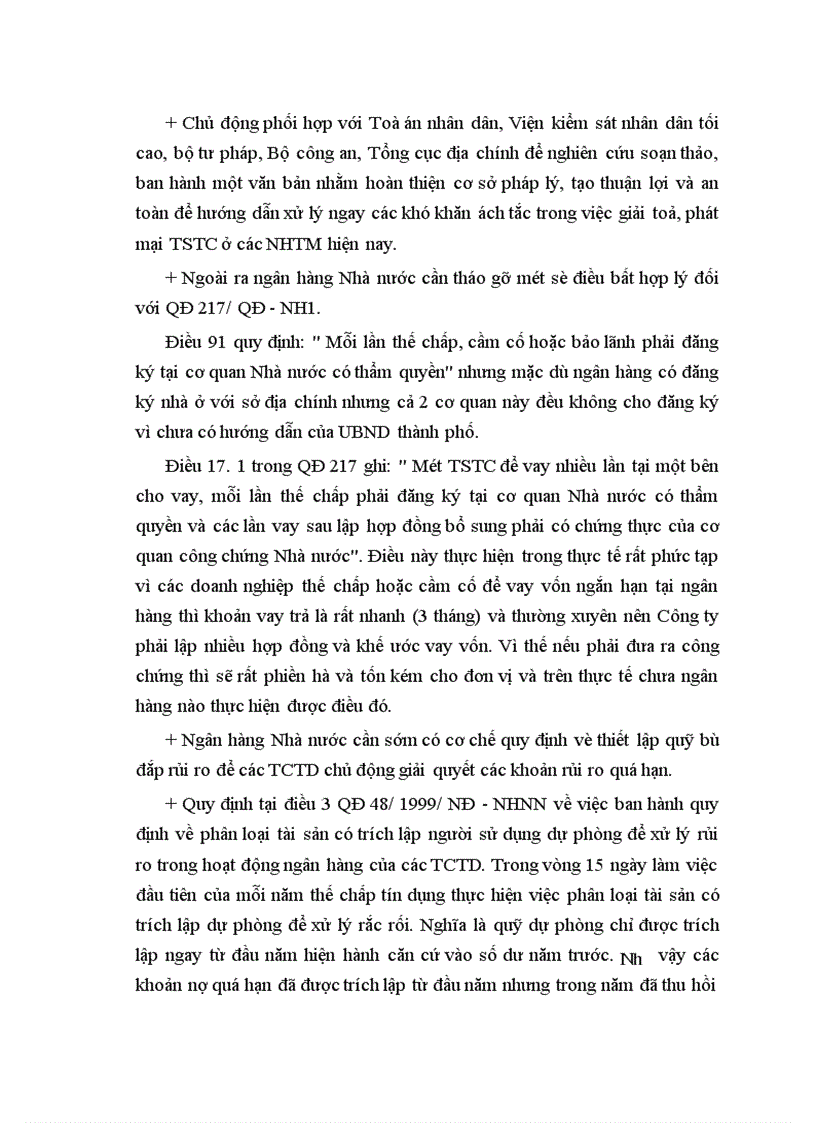 + Chủ động phối hợp với Toà án nhân dân, Viện kiểm sát nhân dân tối cao, bộ tư pháp, Bộ công an, Tổng cục địa chính để nghiên cứu soạn thảo, ban hành một văn bản nhằm hoàn thiện cơ sở pháp lý, tạo thuận lợi và an toàn để hướng dẫn xử lý ngay các khó khăn ách tắc trong việc giải toả, phát mại TSTC ở các NHTM hiện nay.

+ Ngoài ra ngân hàng Nhà nước cần tháo gỡ mét sè điều bất hợp lý đối với QĐ 217/ QĐ - NH1.

Điều 91 quy định: " Mỗi lần thế chấp, cầm cố hoặc bảo lãnh phải đăng ký tại cơ quan Nhà nước có thẩm quyền" nhưng mặc dù ngân hàng có đăng ký nhà ở với sở địa chính nhưng cả 2 cơ quan này đều không cho đăng ký vì chưa có hướng dẫn của UBND thành phố.

Điều 17. 1 trong QĐ 217 ghi: " Mét TSTC để vay nhiều lần tại một bên cho vay, mỗi lần thế chấp phải đăng ký tại cơ quan Nhà nước có thẩm quyền và các lần vay sau lập hợp đồng bổ sung phải có chứng thực của cơ quan công chứng Nhà nước". Điều này thực hiện trong thực tế rất phức tạp vì các doanh nghiệp thế chấp hoặc cầm cố để vay vốn ngắn hạn tại ngân hàng thì khoản vay trả là rất nhanh (3 tháng) và thường xuyên nên Công ty phải lập nhiều hợp đồng và khế ước vay vốn. Vì thế nếu phải đưa ra công chứng thì sẽ rất phiền hà và tốn kém cho đơn vị và trên thực tế chưa ngân hàng nào thực hiện được điều đó.

+ Ngân hàng Nhà nước cần sớm có cơ chế quy định về thiết lập quỹ bù đắp rủi ro để các TCTD chủ động giải quyết các khoản rủi ro quá hạn.

+ Quy định tại điều 3 QĐ 48/ 1999/ NĐ - NHNN về việc ban hành quy định về phân loại tài sản có trích lập người sử dụng dự phòng để xử lý rủi ro trong hoạt động ngân hàng của các TCTD. Trong vòng 15 ngày làm việc đầu tiên của mỗi năm thế chấp tín dụng thực hiện việc phân loại tài sản có trích lập dự phòng để xử lý rắc rối. Nghĩa là quỹ dự phòng chỉ được trích lập ngay từ đầu năm hiện hành căn cứ vào số dư năm trước. Nh vậy các khoản nợ quá hạn đã được trích lập từ đầu năm nhưng trong năm đã thu hồi